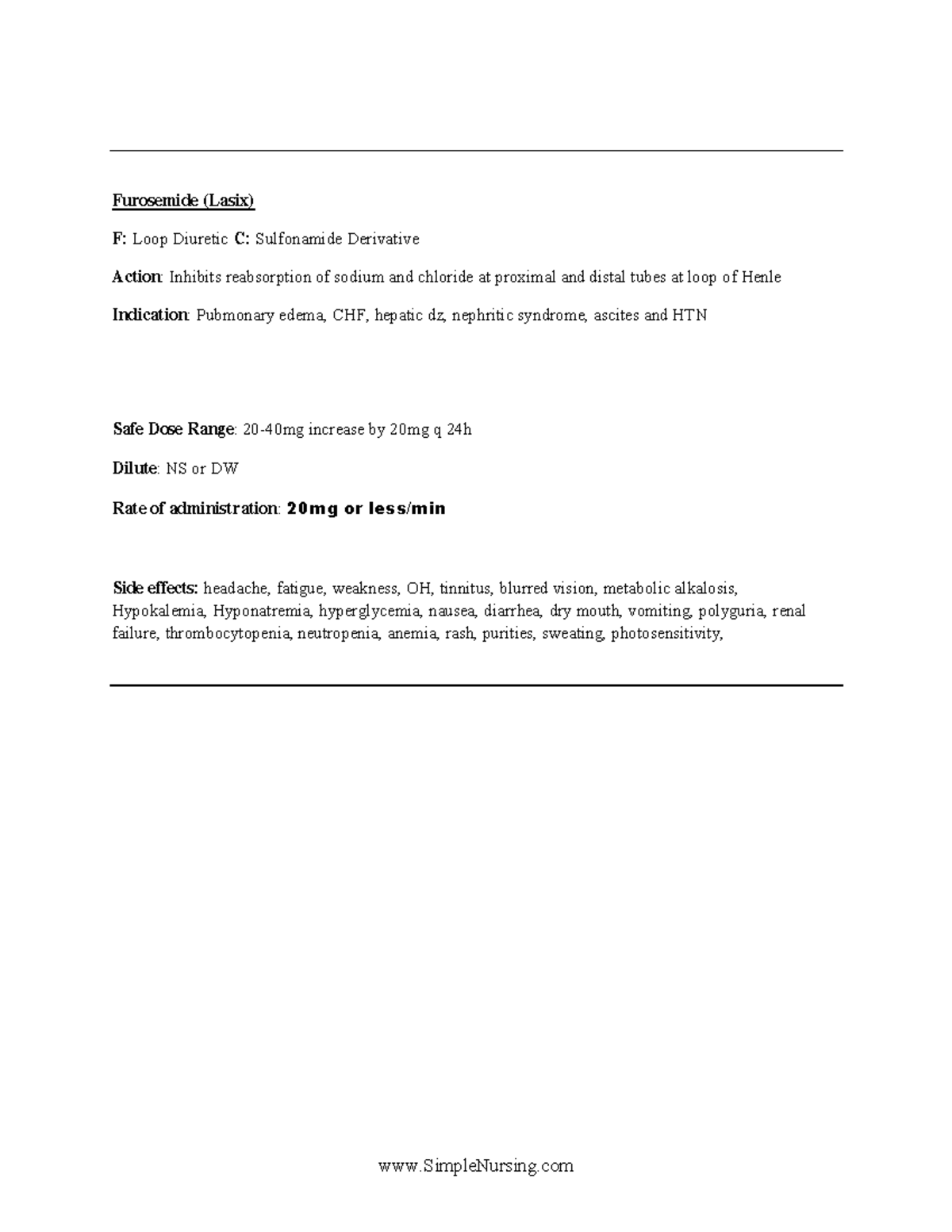 Furosemide (Lasix)

F: Loop Diuretic C: Sulfonamide Derivative

Action: Inhibits reabsorption of sodium and chloride at proximal and distal tubes at loop of Henle

Indication: Pubmonary edema, CHF, hepatic dz, nephritic syndrome, ascites and HTN

Safe Dose Range: 20-40mg increase by 20mg q 24h

Dilute: NS or DW

Rate of administration: 20mg or less/min

Side effects: headache, fatigue, weakness, OH, tinnitus, blurred vision, metabolic alkalosis, Hypokalemia, Hyponatremia, hyperglycemia, nausea, diarrhea, dry mouth, vomiting, polyguria, renal failure, thrombocytopenia, neutropenia, anemia, rash, purities, sweating, photosensitivity,

www.SimpleNursing.com